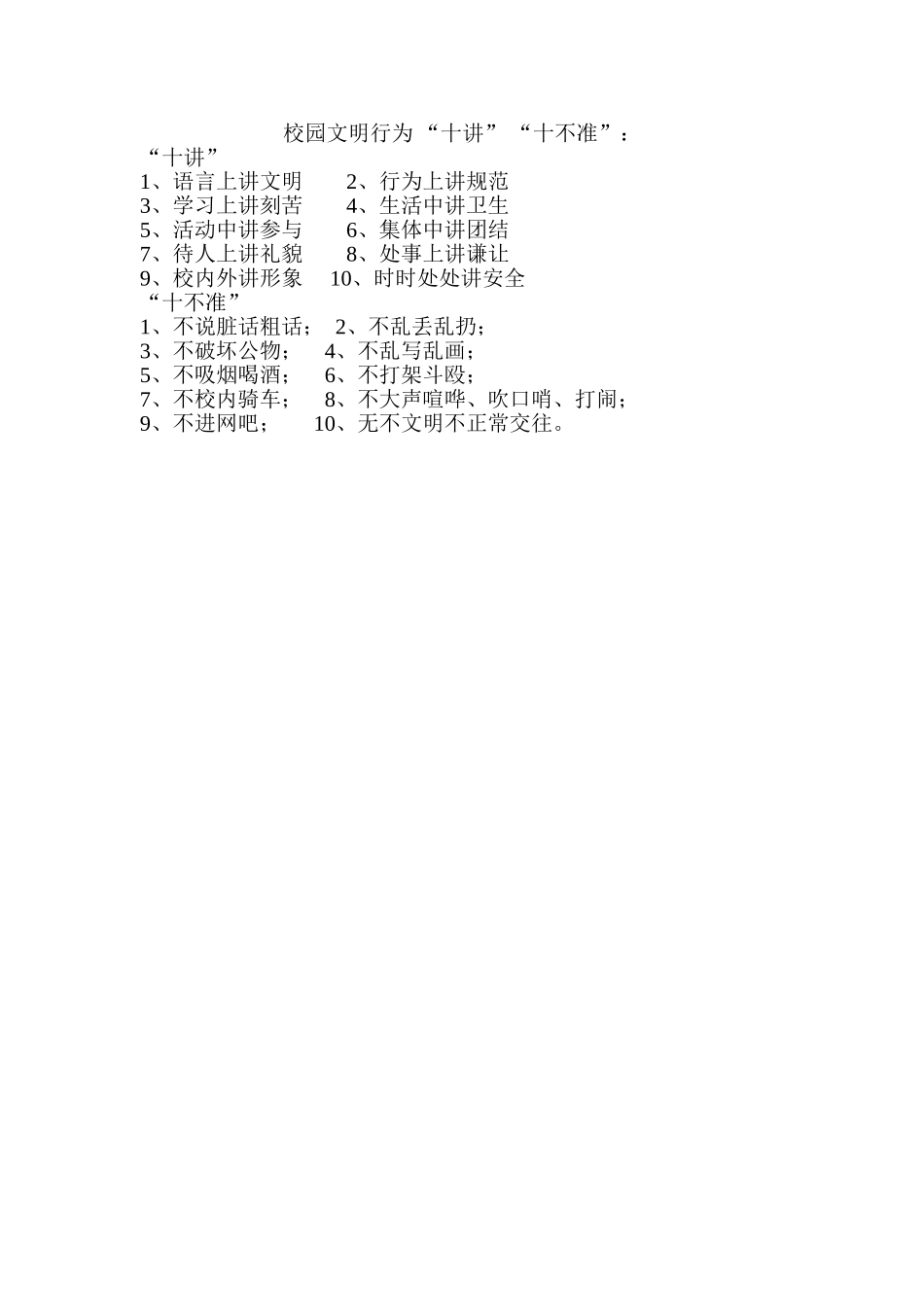 校园文明行为“十讲”“十不准”：

“十讲”

1、语言上讲文明　　2、行为上讲规范
3、学习上讲刻苦　　4、生活中讲卫生
5、活动中讲参与　　6、集体中讲团结
7、待人上讲礼貌　　8、处事上讲谦让
9、校内外讲形象　　10、时时处处讲安全

“十不准”

1、不说脏话粗话；　2、不乱丢乱扔；
3、不破坏公物；　　4、不乱写乱画；
5、不吸烟喝酒；　　6、不打架斗殴；
7、不校内骑车；　　8、不大声喧哗、吹口哨、打闹；
9、不进网吧；　　　10、无不文明不正常交往。